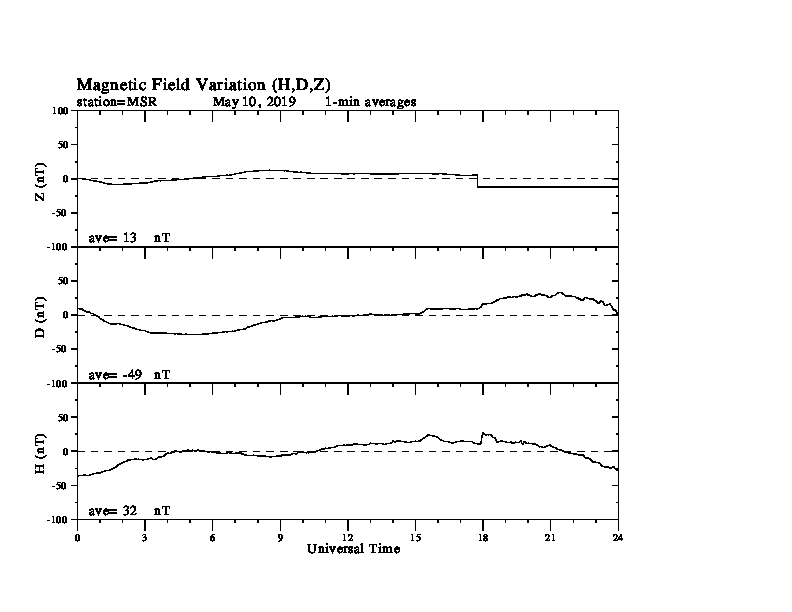 Magnetic Field Variation (H,D,Z)
station=MSR May 10, 2019 1-min averages

100
50
0
-50
-100
Z (nT)
ave= 13 nT

50
0
-50
-100
D (nT)
ave= -49 nT

50
0
-50
-100
H (nT)
ave= 32 nT

0 3 6 9 12 15 18 21 24
Universal Time